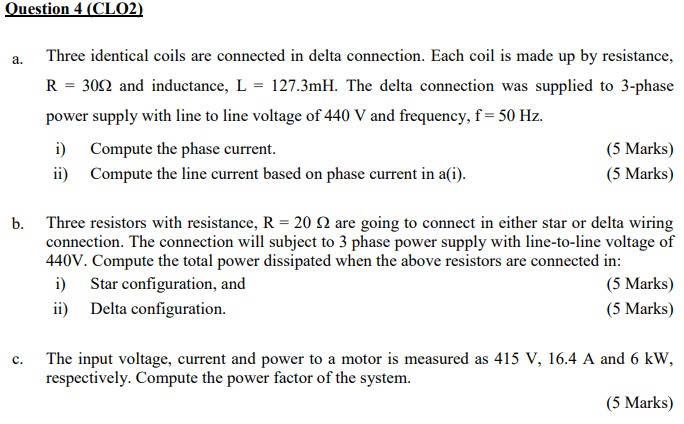 Question 4 (CLO2)

a. Three identical coils are connected in delta connection. Each coil is made up by resistance, R = 30Ω and inductance, L = 127.3mH. The delta connection was supplied to 3-phase power supply with line to line voltage of 440 V and frequency, f = 50 Hz.

i) Compute the phase current. (5 Marks)

ii) Compute the line current based on phase current in a(i). (5 Marks)

b. Three resistors with resistance, R = 20 Ω are going to connect in either star or delta wiring connection. The connection will subject to 3 phase power supply with line-to-line voltage of 440V. Compute the total power dissipated when the above resistors are connected in:

i) Star configuration, and (5 Marks)

ii) Delta configuration. (5 Marks)

c. The input voltage, current and power to a motor is measured as 415 V, 16.4 A and 6 kW, respectively. Compute the power factor of the system.

(5 Marks)